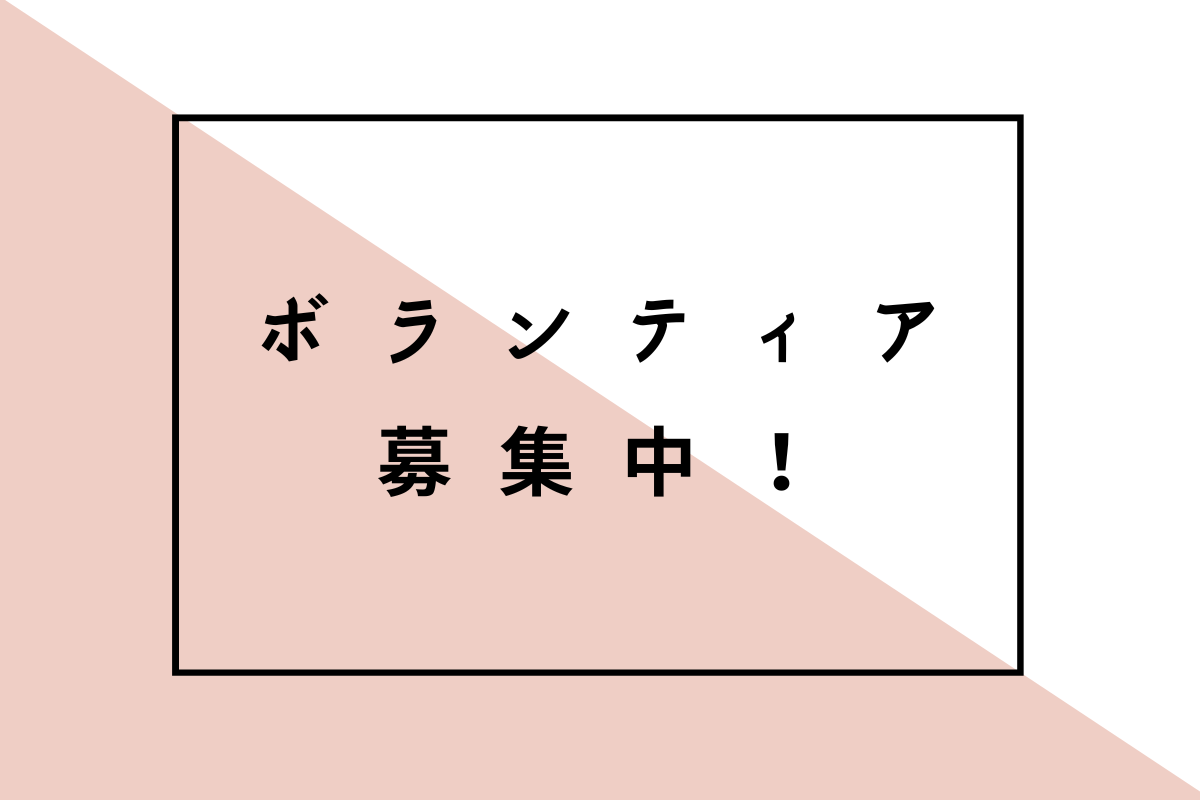 ボランティア
募集中！